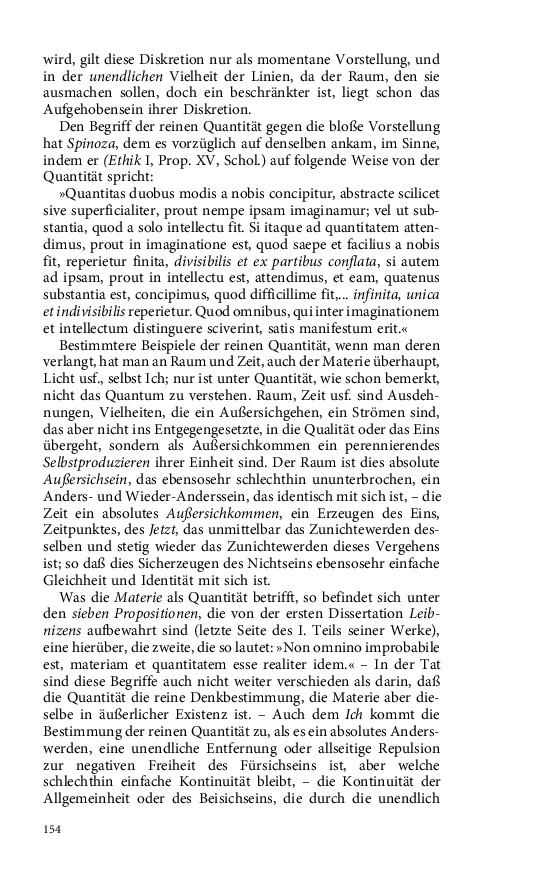 wird, gilt diese Diskretion nur als momentane Vorstellung, und in der unendlichen Vielheit der Linien, da der Raum, den sie ausmachen sollen, doch ein beschränkter ist, liegt schon das Aufgehobensein ihrer Diskretion.

Den Begriff der reinen Quantität gegen die bloße Vorstellung hat Spinoza, dem es vorzüglich auf denselben ankam, im Sinne, indem er (Ethik I, Prop. XV, Schol.) auf folgende Weise von der Quantität spricht:

»Quantitas duobus modis a nobis concipitur, abstracte scilicet sive superficialiter, prout nempe ipsam imaginamur; vel ut substantia, quod a solo intellectu fit. Si itaque ad quantitatem attendimus, prout in imaginatione est, quod saepe et facilius a nobis fit, reperietur finita, divisibilis et ex partibus conflata, si autem ad ipsam, prout in intellectu est, attendimus, et eam, quatenus substantia est, concipimus, quod difficillime fit,... infinita, unica et indivisibilis reperietur. Quod omnibus, qui inter imaginationem et intellectum distinguere sciverint, satis manifestum erit.«

Bestimmtere Beispiele der reinen Quantität, wenn man deren verlangt, hat man an Raum und Zeit, auch der Materie überhaupt, Licht usf., selbst Ich; nur ist unter Quantität, wie schon bemerkt, nicht das Quantum zu verstehen. Raum, Zeit usf. sind Ausdehnungen, Vielheiten, die ein Außersichgehen, ein Strömen sind, das aber nicht ins Entgegengesetzte, in die Qualität oder das Eins übergeht, sondern als Außersichkommen ein perennierendes Selbstproduzieren ihrer Einheit sind. Der Raum ist dies absolute Außersichsein, das ebensosehr schlechthin ununterbrochen, ein Anders- und Wieder-Anderssein, das identisch mit sich ist, – die Zeit ein absolutes Außersichkommen, ein Erzeugen des Eins, Zeitpunktes, des Jetzt, das unmittelbar das Zunichtewerden desselben und stetig wieder das Zunichtewerden dieses Vergehens ist; so daß dies Sicherzeugen des Nichtseins ebensosehr einfache Gleichheit und Identität mit sich ist.

Was die Materie als Quantität betrifft, so befindet sich unter den sieben Propositionen, die von der ersten Dissertation Leibnizens aufbewahrt sind (letzte Seite des I. Teils seiner Werke), eine hierüber, die zweite, die so lautet: »Non omnino improbabile est, materiam et quantitatem esse realiter idem.« – In der Tat sind diese Begriffe auch nicht weiter verschieden als darin, daß die Quantität die reine Denkbestimmung, die Materie aber dieselbe in äußerlicher Existenz ist. – Auch dem Ich kommt die Bestimmung der reinen Quantität zu, als es ein absolutes Anderswerden, eine unendliche Entfernung oder allseitige Repulsion zur negativen Freiheit des Fürsichseins ist, aber welche schlechthin einfache Kontinuität bleibt, – die Kontinuität der Allgemeinheit oder des Beisichseins, die durch die unendlich

154